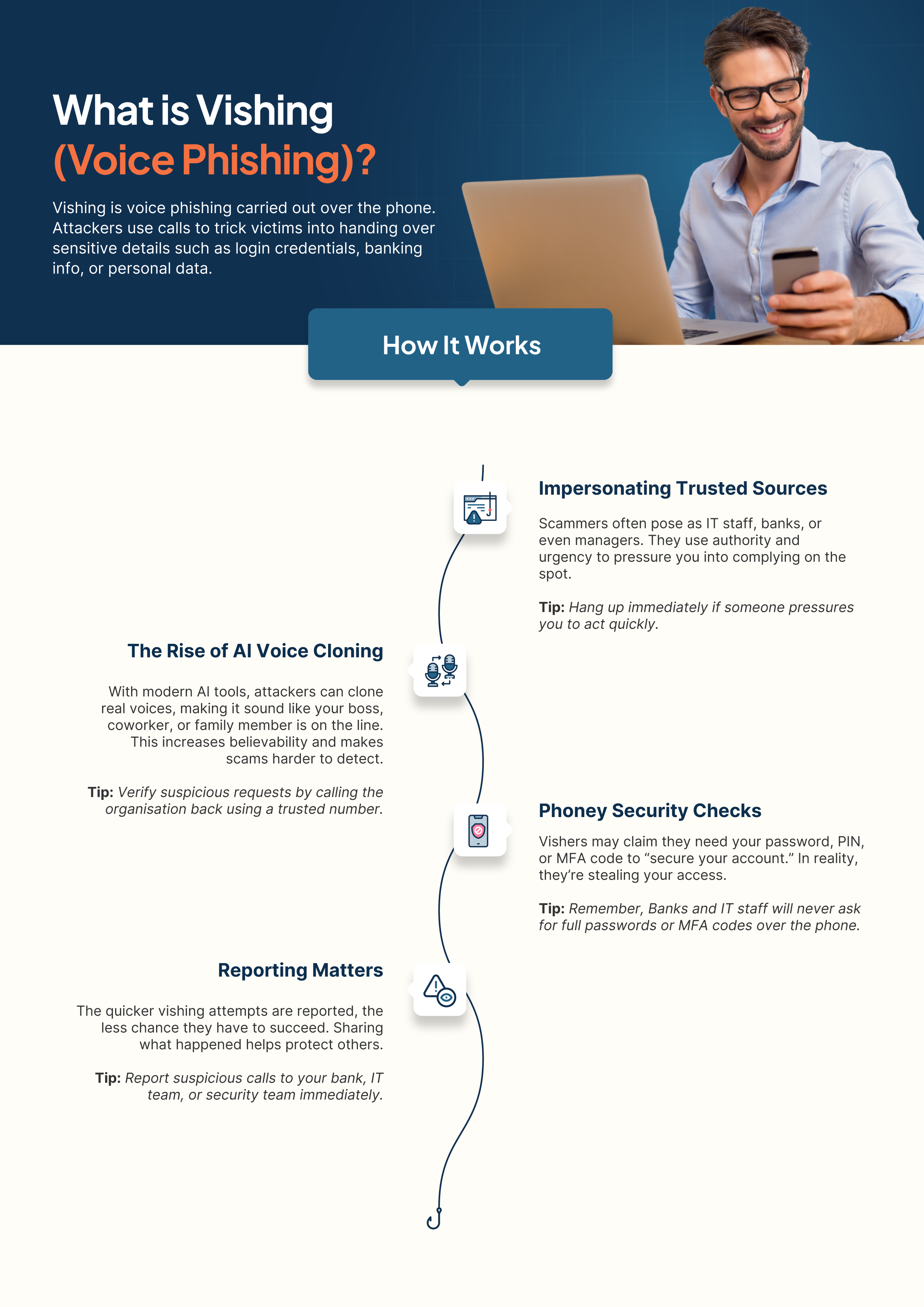 What is Vishing
(Voice Phishing)?

Vishing is voice phishing carried out over the phone. Attackers use calls to trick victims into handing over sensitive details such as login credentials, banking info, or personal data.

How It Works

Impersonating Trusted Sources

Scammers often pose as IT staff, banks, or even managers. They use authority and urgency to pressure you into complying on the spot.

Tip: Hang up immediately if someone pressures you to act quickly.

The Rise of AI Voice Cloning

With modern AI tools, attackers can clone real voices, making it sound like your boss, coworker, or family member is on the line. This increases believability and makes scams harder to detect.

Tip: Verify suspicious requests by calling the organisation back using a trusted number.

Phoney Security Checks

Vishers may claim they need your password, PIN, or MFA code to "secure your account." In reality, they're stealing your access.

Tip: Remember, Banks and IT staff will never ask for full passwords or MFA codes over the phone.

Reporting Matters

The quicker vishing attempts are reported, the less chance they have to succeed. Sharing what happened helps protect others.

Tip: Report suspicious calls to your bank, IT team, or security team immediately.